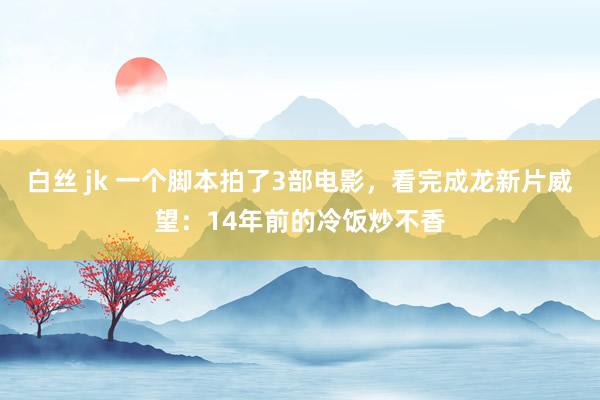 白丝 jk 一个脚本拍了3部电影，看完成龙新片威望：14年前的冷饭炒不香